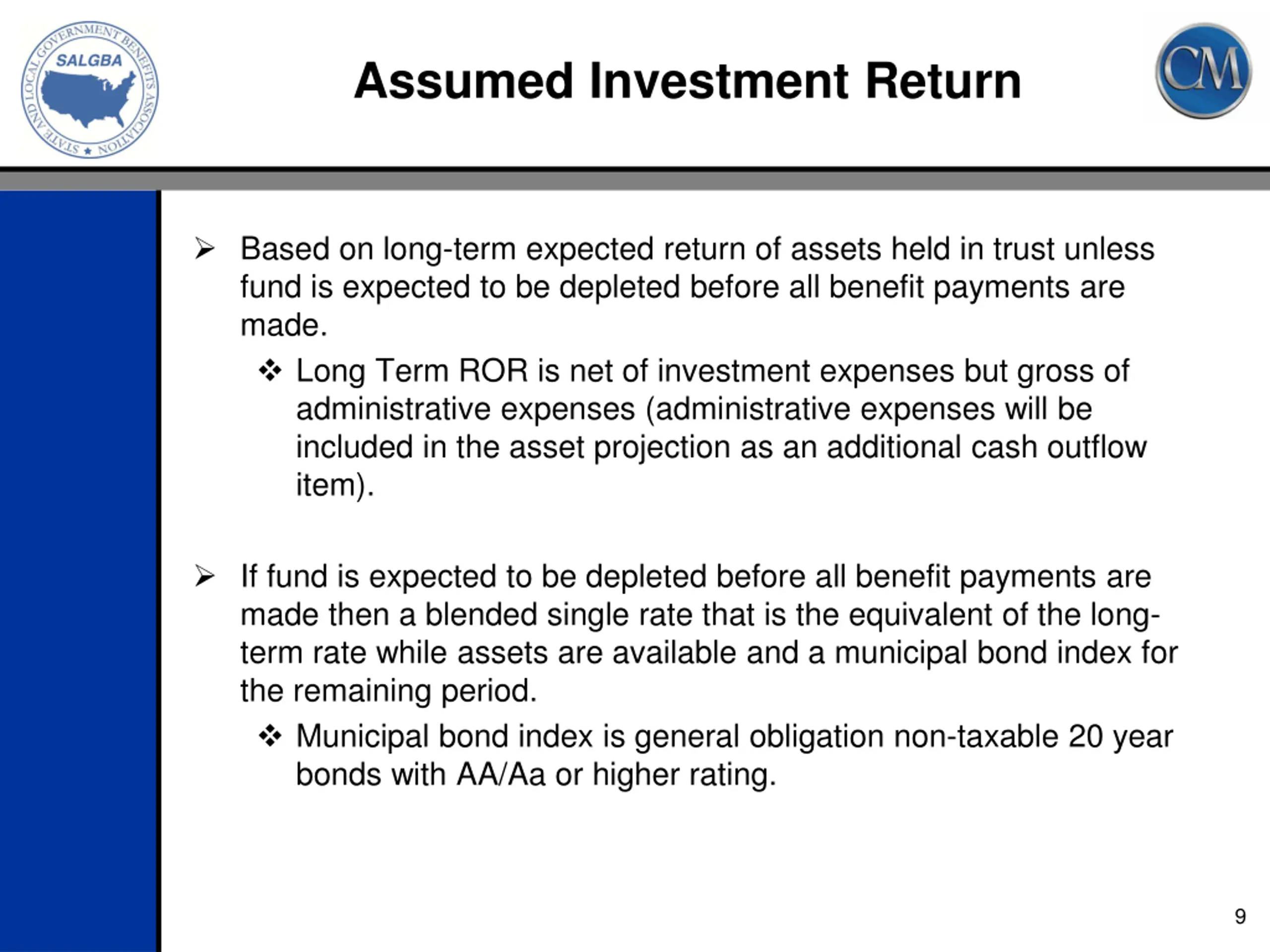 STATE AND LOCAL GOVERNMENT BENEFITS ASSOCIATION
SALGBA

Assumed Investment Return

CM

➢ Based on long-term expected return of assets held in trust unless fund is expected to be depleted before all benefit payments are made.

❖ Long Term ROR is net of investment expenses but gross of administrative expenses (administrative expenses will be included in the asset projection as an additional cash outflow item).

➢ If fund is expected to be depleted before all benefit payments are made then a blended single rate that is the equivalent of the long-term rate while assets are available and a municipal bond index for the remaining period.

❖ Municipal bond index is general obligation non-taxable 20 year bonds with AA/Aa or higher rating.

9